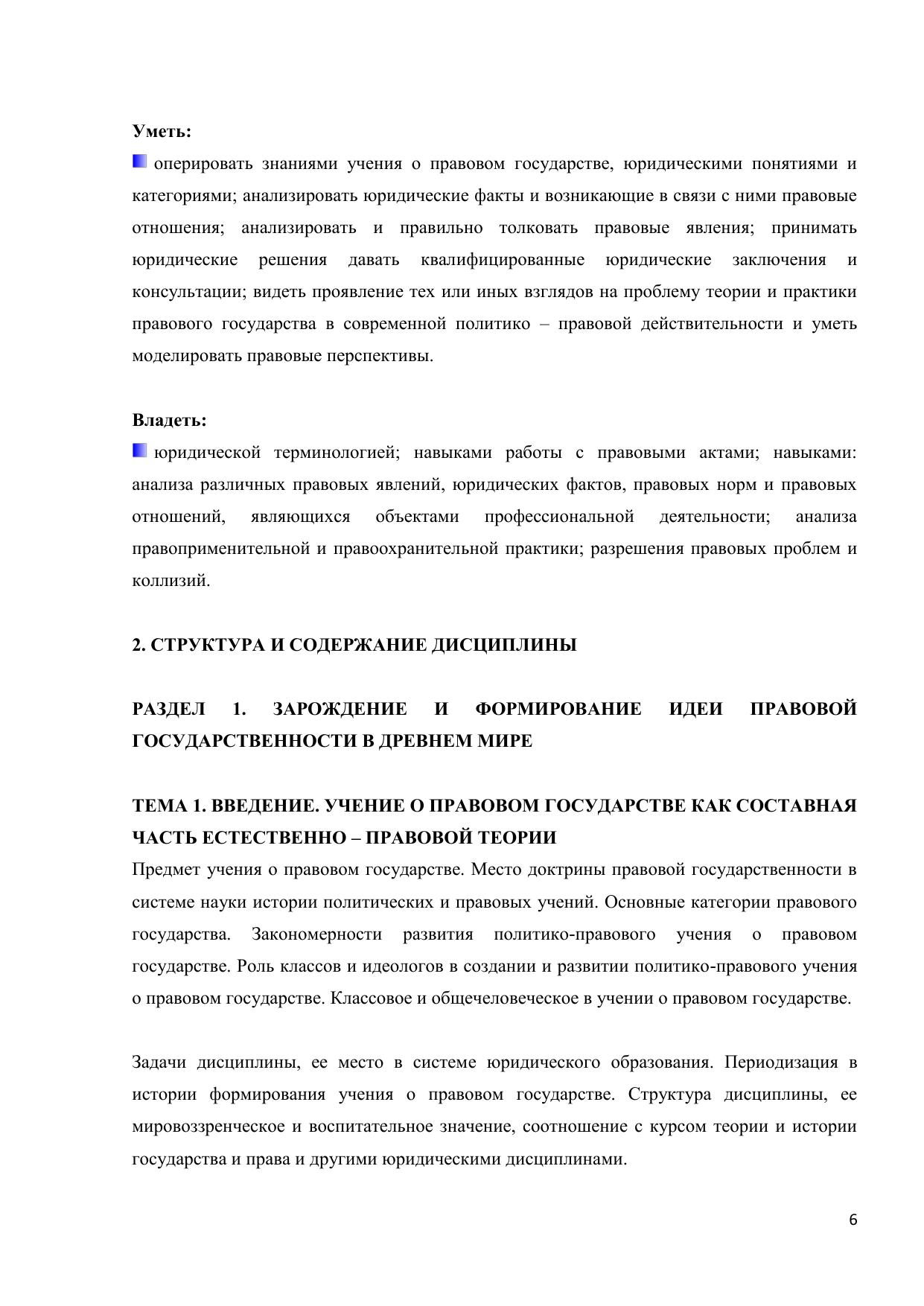 Уметь:

оперировать знаниями учения о правовом государстве, юридическими понятиями и категориями; анализировать юридические факты и возникающие в связи с ними правовые отношения; анализировать и правильно толковать правовые явления; принимать юридические решения давать квалифицированные юридические заключения и консультации; видеть проявление тех или иных взглядов на проблему теории и практики правового государства в современной политико – правовой действительности и уметь моделировать правовые перспективы.

Владеть:

юридической терминологией; навыками работы с правовыми актами; навыками: анализа различных правовых явлений, юридических фактов, правовых норм и правовых отношений, являющихся объектами профессиональной деятельности; анализа правоприменительной и правоохранительной практики; разрешения правовых проблем и коллизий.

2. СТРУКТУРА И СОДЕРЖАНИЕ ДИСЦИПЛИНЫ

РАЗДЕЛ 1. ЗАРОЖДЕНИЕ И ФОРМИРОВАНИЕ ИДЕИ ПРАВОВОЙ ГОСУДАРСТВЕННОСТИ В ДРЕВНЕМ МИРЕ

ТЕМА 1. ВВЕДЕНИЕ. УЧЕНИЕ О ПРАВОВОМ ГОСУДАРСТВЕ КАК СОСТАВНАЯ ЧАСТЬ ЕСТЕСТВЕННО – ПРАВОВОЙ ТЕОРИИ

Предмет учения о правовом государстве. Место доктрины правовой государственности в системе науки истории политических и правовых учений. Основные категории правового государства. Закономерности развития политико-правового учения о правовом государстве. Роль классов и идеологов в создании и развитии политико-правового учения о правовом государстве. Классовое и общечеловеческое в учении о правовом государстве.

Задачи дисциплины, ее место в системе юридического образования. Периодизация в истории формирования учения о правовом государстве. Структура дисциплины, ее мировоззренческое и воспитательное значение, соотношение с курсом теории и истории государства и права и другими юридическими дисциплинами.

6